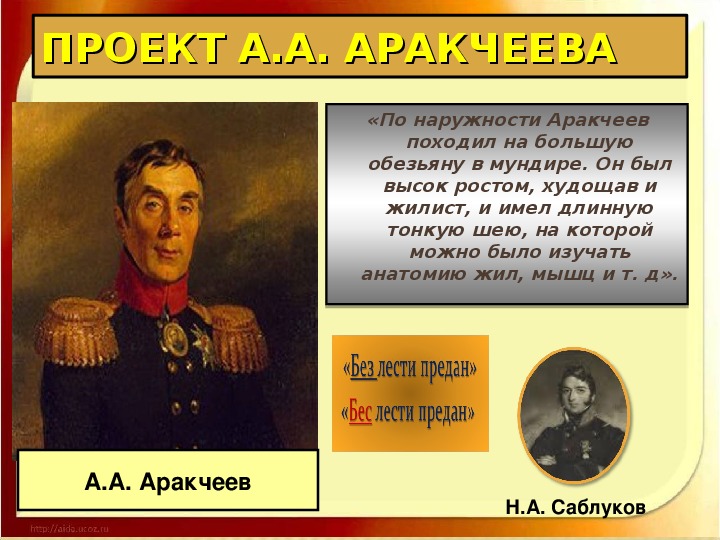 ПРОЕКТ А.А. АРАКЧЕЕВА

«По наружности Аракчеев походил на большую обезьяну в мундире. Он был высок ростом, худощав и жилист, и имел длинную тонкую шею, на которой можно было изучать анатомию жил, мышц и т. д».

«Без лести предан»

«Бес лести предан»

А.А. Аракчеев

Н.А. Саблуков

http://aida.ucoz.ru